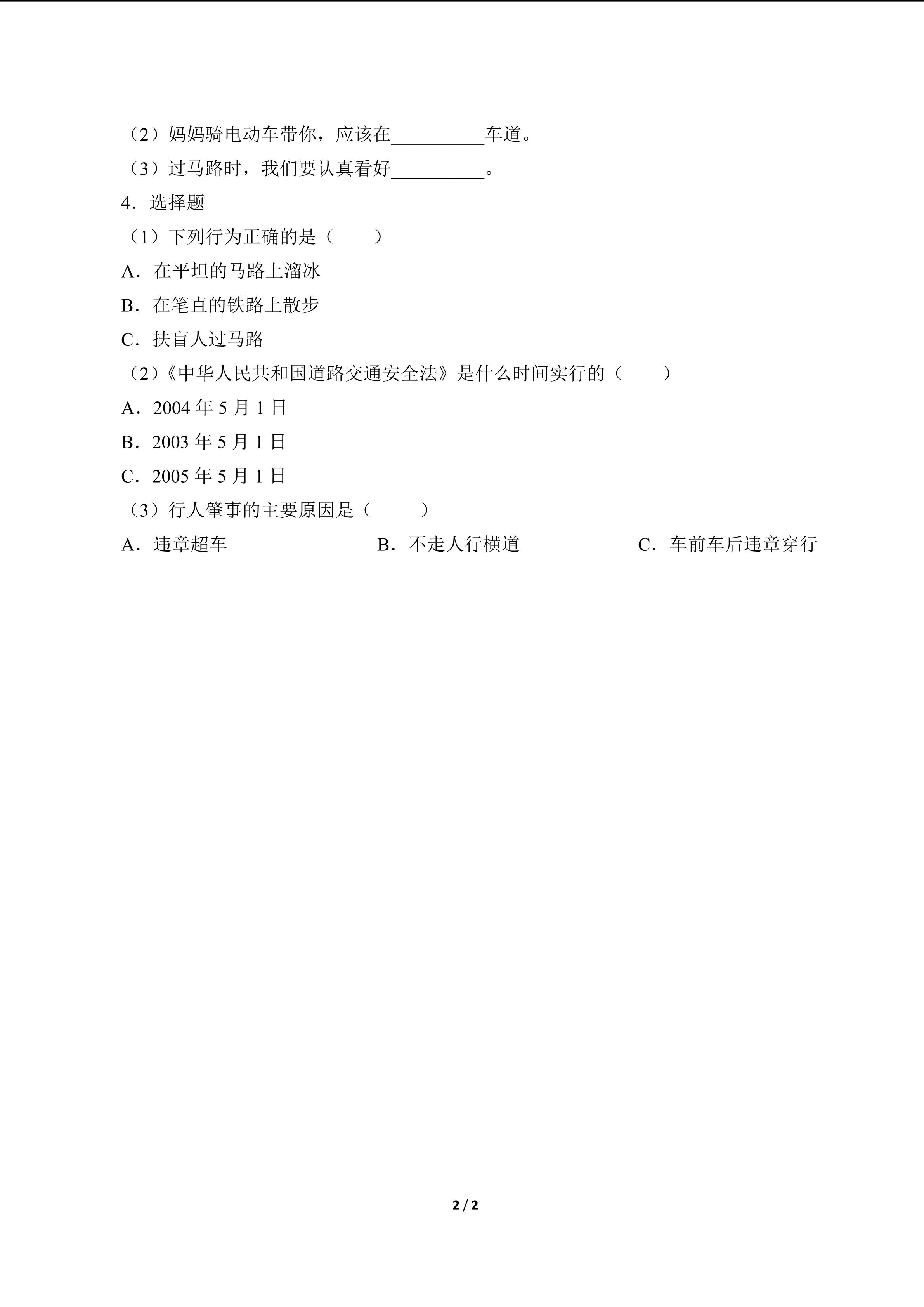 （2）妈妈骑电动车带你，应该在__________车道。

（3）过马路时，我们要认真看好__________。

4．选择题

（1）下列行为正确的是（　　）

A．在平坦的马路上溜冰

B．在笔直的铁路上散步

C．扶盲人过马路

（2）《中华人民共和国道路交通安全法》是什么时间实行的（　　）

A．2004 年 5 月 1 日

B．2003 年 5 月 1 日

C．2005 年 5 月 1 日

（3）行人肇事的主要原因是（　　）

A．违章超车　　B．不走人行横道　　C．车前车后违章穿行

2 / 2